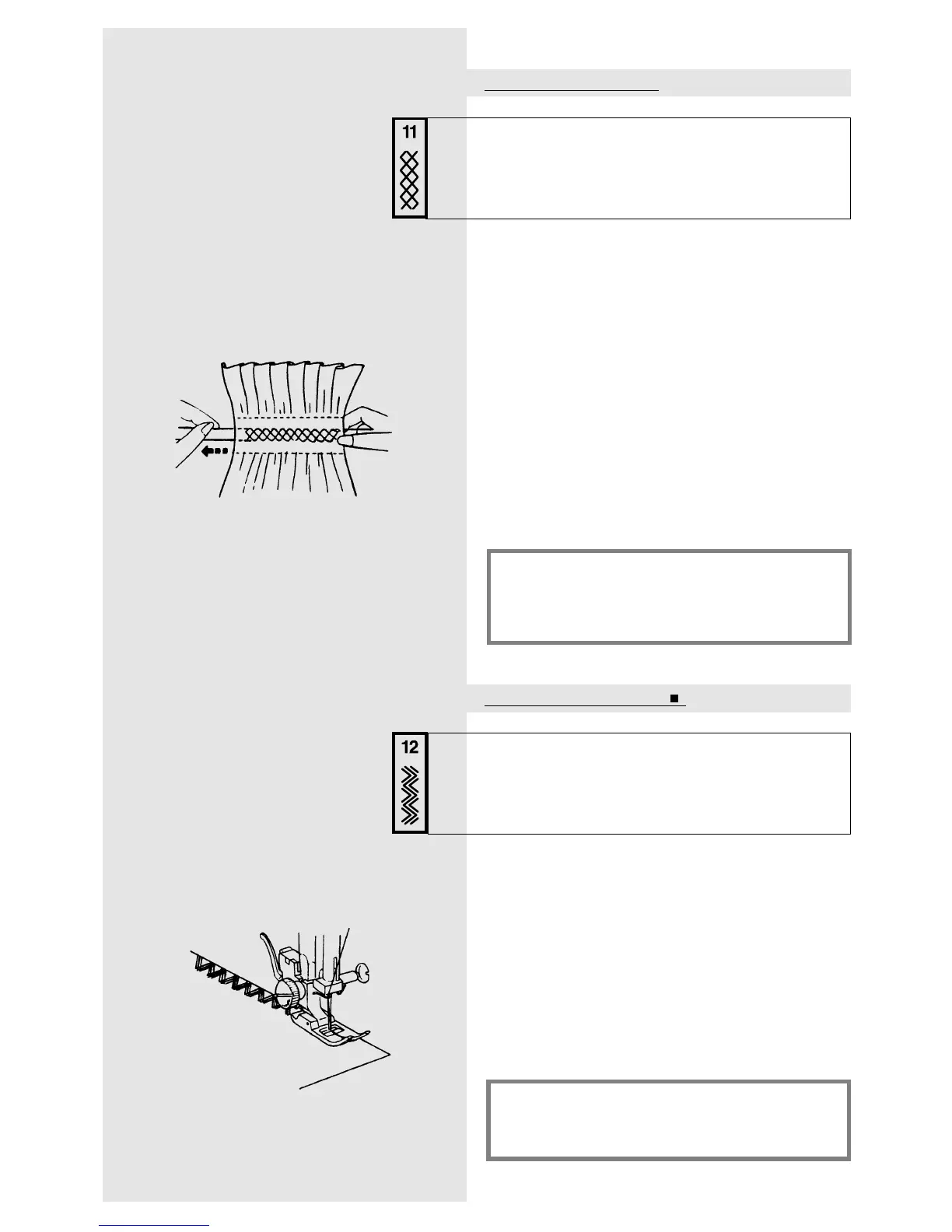 11

12